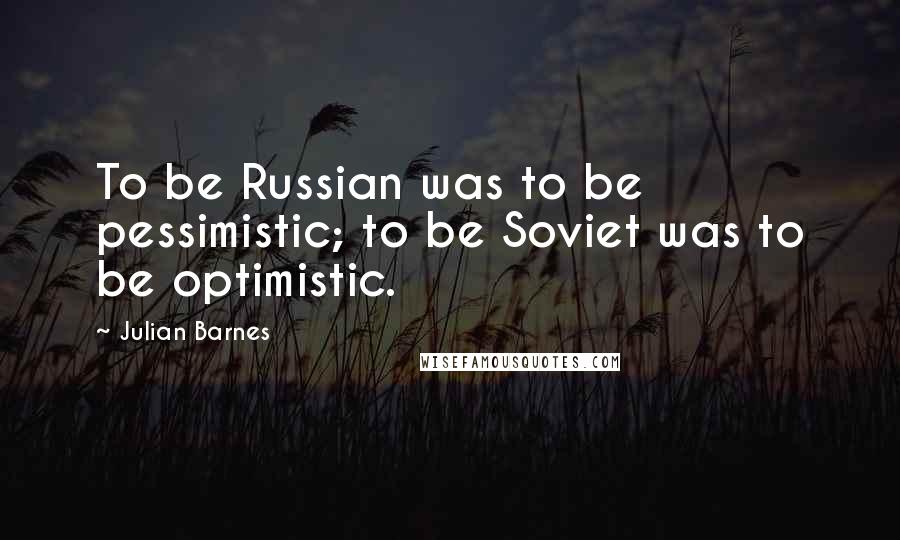 To be Russian was to be pessimistic; to be Soviet was to be optimistic.

~ Julian Barnes

WISEFAMOUSQUOTES.COM